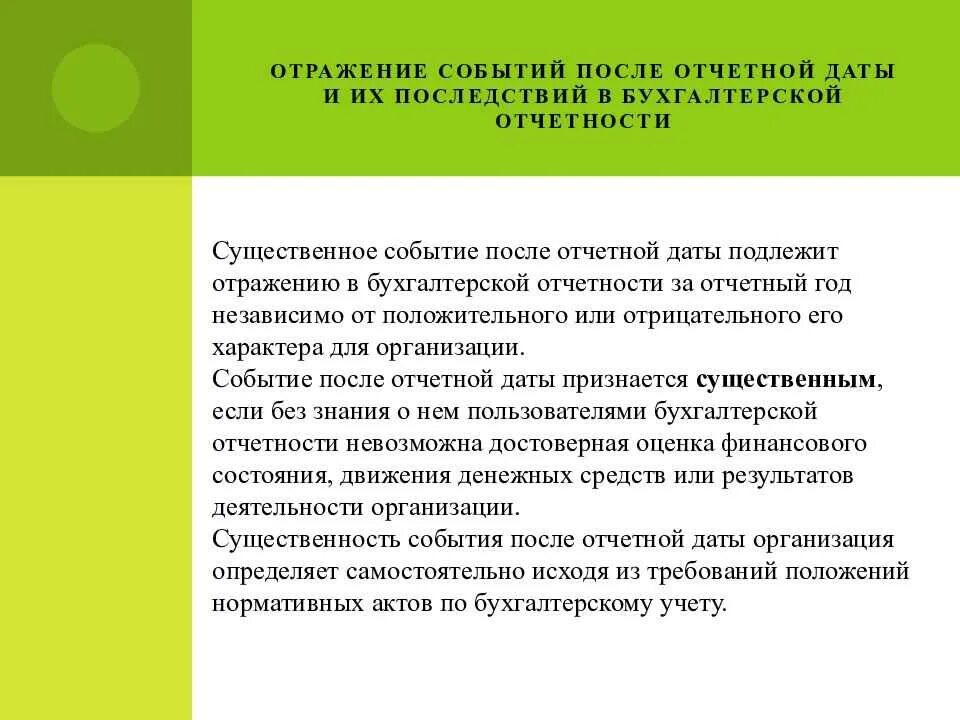 ОТРАЖЕНИЕ СОБЫТИЙ ПОСЛЕ ОТЧЕТНОЙ ДАТЫ И ИХ ПОСЛЕДСТВИЙ В БУХГАЛТЕРСКОЙ ОТЧЕТНОСТИ

Существенное событие после отчетной даты подлежит отражению в бухгалтерской отчетности за отчетный год независимо от положительного или отрицательного его характера для организации.
Событие после отчетной даты признается существенным, если без знания о нем пользователями бухгалтерской отчетности невозможна достоверная оценка финансового состояния, движения денежных средств или результатов деятельности организации.
Существенность события после отчетной даты организация определяет самостоятельно исходя из требований положений нормативных актов по бухгалтерскому учету.